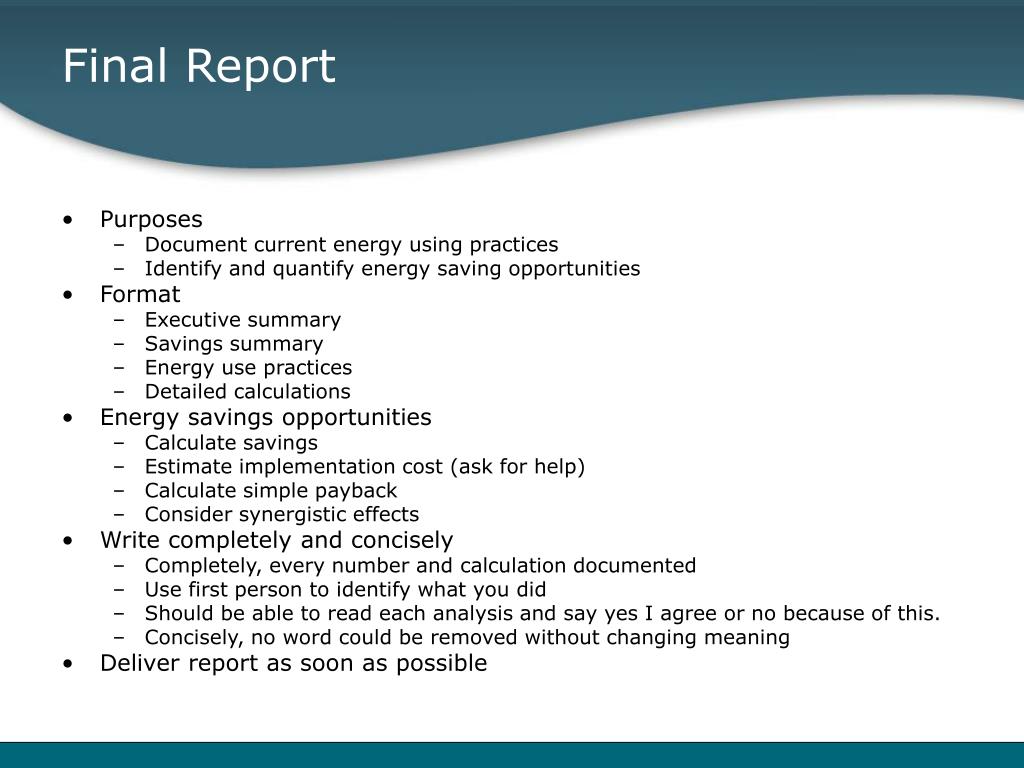 Final Report

• Purposes
– Document current energy using practices
– Identify and quantify energy saving opportunities
• Format
– Executive summary
– Savings summary
– Energy use practices
– Detailed calculations
• Energy savings opportunities
– Calculate savings
– Estimate implementation cost (ask for help)
– Calculate simple payback
– Consider synergistic effects
• Write completely and concisely
– Completely, every number and calculation documented
– Use first person to identify what you did
– Should be able to read each analysis and say yes I agree or no because of this.
– Concisely, no word could be removed without changing meaning
• Deliver report as soon as possible